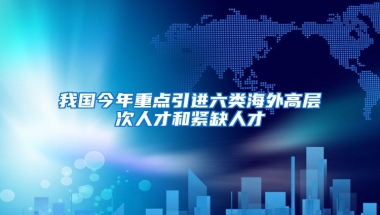 我国今年重点引进六类海外高层次人才和紧缺人才